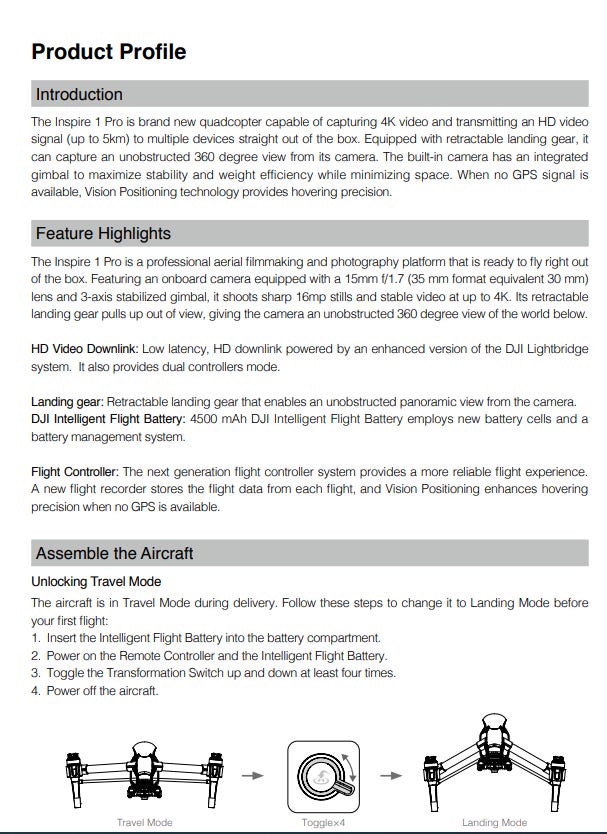 Product Profile

Introduction

The Inspire 1 Pro is brand new quadcopter capable of capturing 4K video and transmitting an HD video signal (up to 5km) to multiple devices straight out of the box. Equipped with retractable landing gear, it can capture an unobstructed 360 degree view from its camera. The built-in camera has an integrated gimbal to maximize stability and weight efficiency while minimizing space. When no GPS signal is available, Vision Positioning technology provides hovering precision.

Feature Highlights

The Inspire 1 Pro is a professional aerial filmmaking and photography platform that is ready to fly right out of the box. Featuring an onboard camera equipped with a 15mm f/1.7 (35 mm format equivalent 30 mm) lens and 3-axis stabilized gimbal, it shoots sharp 16mp stills and stable video at up to 4K. Its retractable landing gear pulls up out of view, giving the camera an unobstructed 360 degree view of the world below.

HD Video Downlink: Low latency, HD downlink powered by an enhanced version of the DJI Lightbridge system. It also provides dual controllers mode.

Landing gear: Retractable landing gear that enables an unobstructed panoramic view from the camera.
DJI Intelligent Flight Battery: 4500 mAh DJI Intelligent Flight Battery employs new battery cells and a battery management system.

Flight Controller: The next generation flight controller system provides a more reliable flight experience. A new flight recorder stores the flight data from each flight, and Vision Positioning enhances hovering precision when no GPS is available.

Assemble the Aircraft

Unlocking Travel Mode

The aircraft is in Travel Mode during delivery. Follow these steps to change it to Landing Mode before your first flight:
1. Insert the Intelligent Flight Battery into the battery compartment.
2. Power on the Remote Controller and the Intelligent Flight Battery.
3. Toggle the Transformation Switch up and down at least four times.
4. Power off the aircraft.

Travel Mode

Toggle×4

Landing Mode